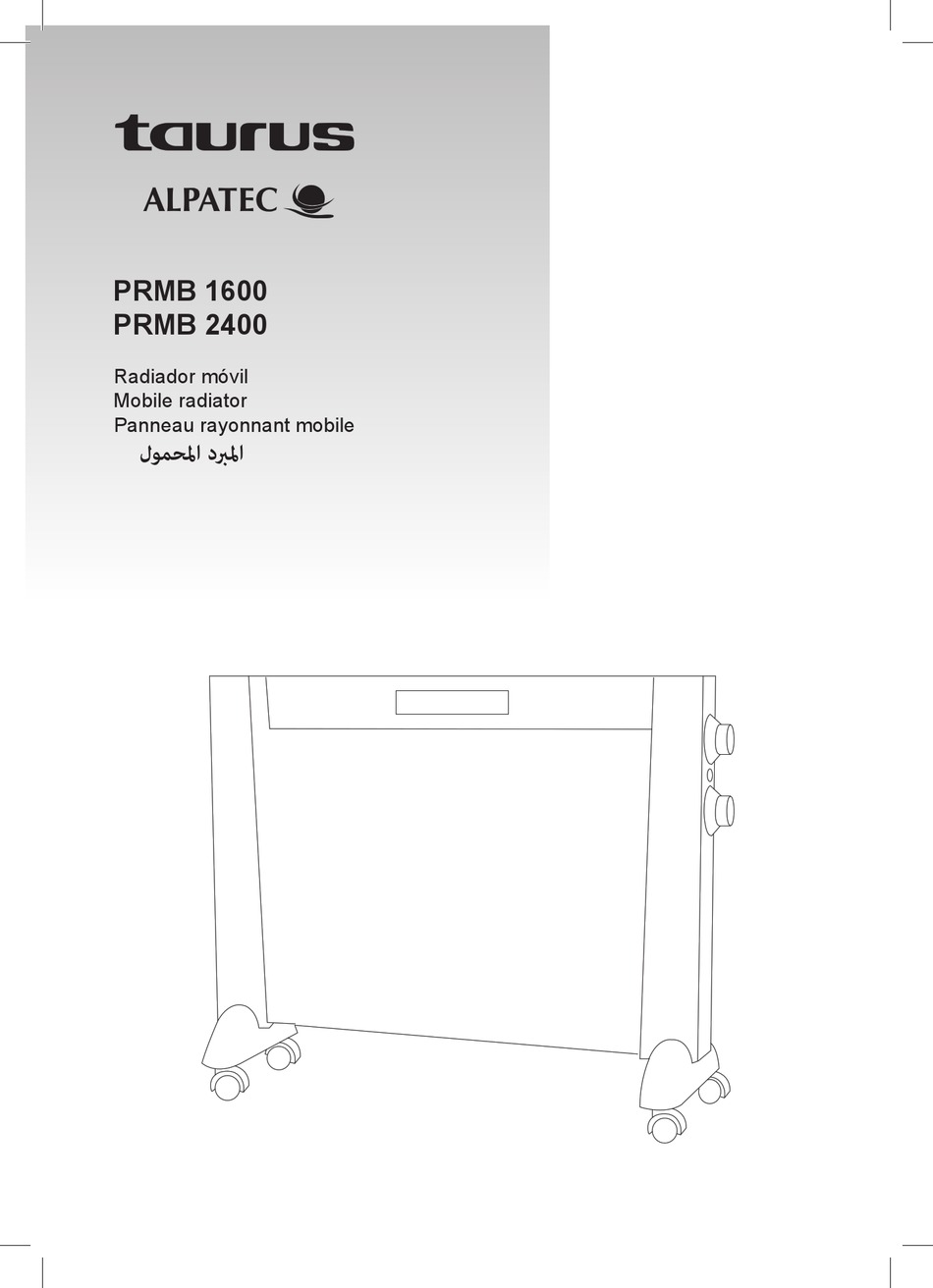 taurus

ALPATEC

PRMB 1600
PRMB 2400

Radiador móvil
Mobile radiator
Panneau rayonnant mobile
المبرد المحمول